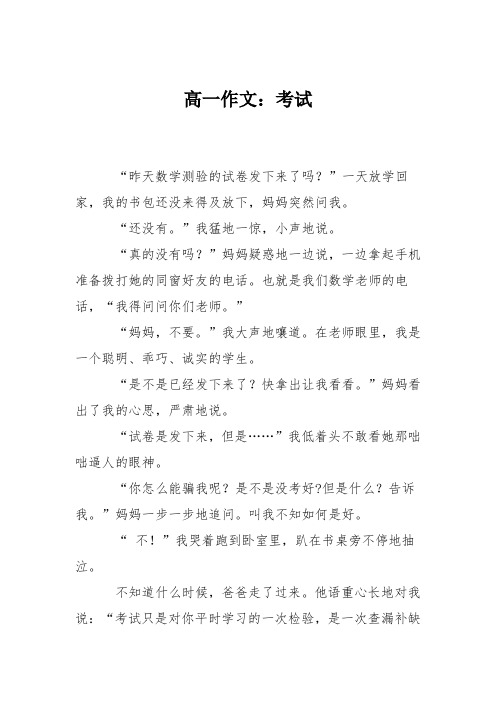 高一作文：考试

“昨天数学测验的试卷发下来了吗？”一天放学回家，我的书包还没来得及放下，妈妈突然问我。

“还没有。”我猛地一惊，小声地说。

“真的没有吗？”妈妈疑惑地一边说，一边拿起手机准备拨打她的同窗好友的电话。也就是我们数学老师的电话，“我得问问你们老师。”

“妈妈，不要。”我大声地嚷道。在老师眼里，我是一个聪明、乖巧、诚实的学生。

“是不是已经发下来了？快拿出让我看看。”妈妈看出了我的心思，严肃地说。

“试卷是发下来，但是……”我低着头不敢看她那咄咄逼人的眼神。

“你怎么能骗我呢？是不是没考好?但是什么？告诉我。”妈妈一步一步地追问。叫我不知如何是好。

“ 不！”我哭着跑到卧室里，趴在书桌旁不停地抽泣。

不知道什么时候，爸爸走了过来。他语重心长地对我说：“考试只是对你平时学习的一次检验，是一次查漏补缺